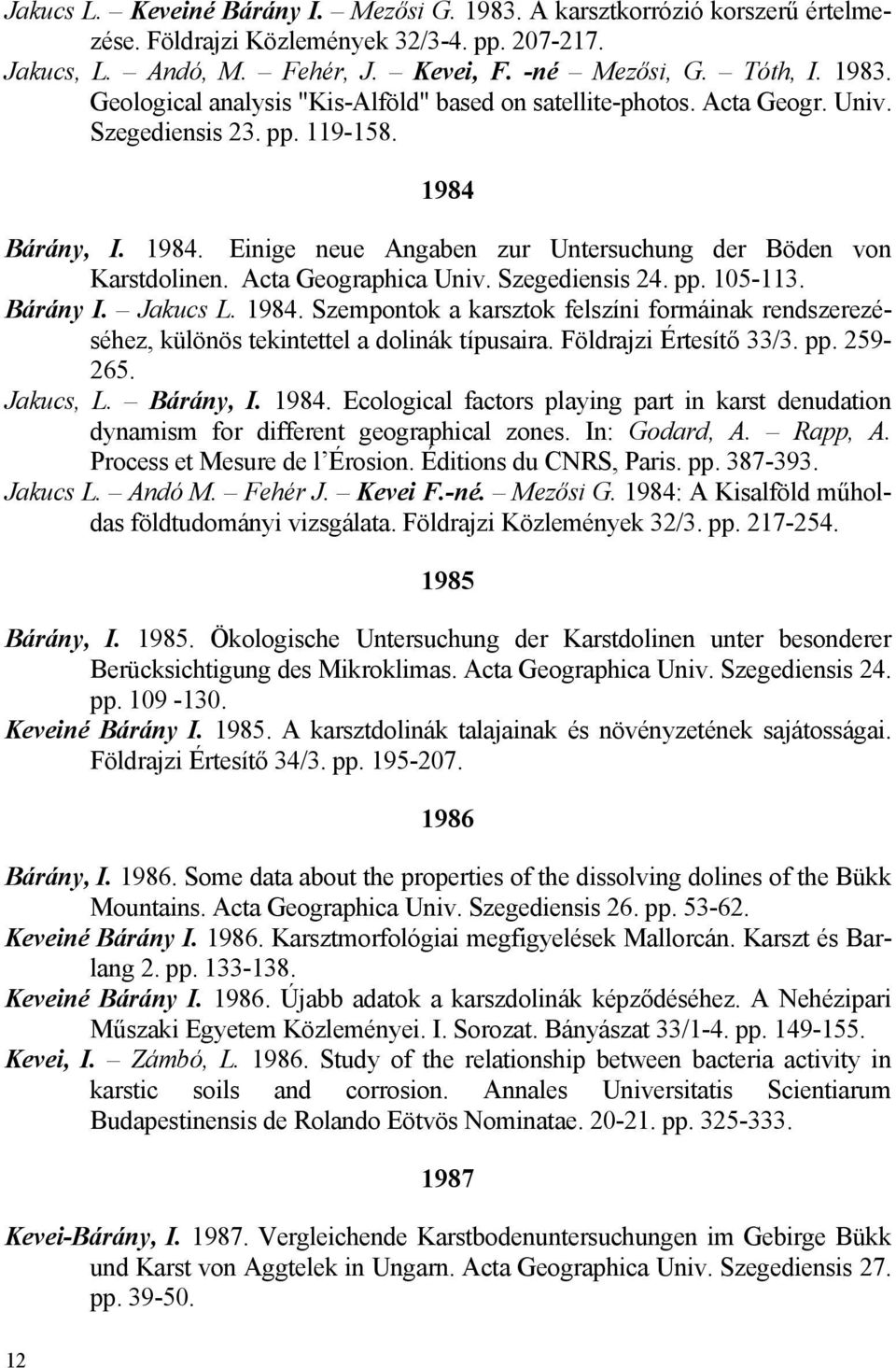 Jakucs L. – Keveiné Bárány I. – Mezősi G. 1983. A karsztkorrózió korszerű értelmezése. Földrajzi Közlemények 32/3-4. pp. 207-217.
Jakucs, L. – Andó, M. – Fehér, J. – Kevei, F. -né – Mezősi, G. – Tóth, I. 1983. Geological analysis "Kis-Alföld" based on satellite-photos. Acta Geogr. Univ. Szegediensis 23. pp. 119-158.

1984

Bárány, I. 1984. Einige neue Angaben zur Untersuchung der Böden von Karstdolinen. Acta Geographica Univ. Szegediensis 24. pp. 105-113.
Bárány I. – Jakucs L. 1984. Szempontok a karsztok felszíni formáinak rendszerezéséhez, különös tekintettel a dolinák típusaira. Földrajzi Értesítő 33/3. pp. 259-265.
Jakucs, L. – Bárány, I. 1984. Ecological factors playing part in karst denudation dynamism for different geographical zones. In: Godard, A. – Rapp, A. Process et Mesure de l'Érosion. Éditions du CNRS, Paris. pp. 387-393.
Jakucs L. – Andó M. – Fehér J. – Kevei F.-né. – Mezősi G. 1984: A Kisalföld műholdas földtudományi vizsgálata. Földrajzi Közlemények 32/3. pp. 217-254.

1985

Bárány, I. 1985. Ökologische Untersuchung der Karstdolinen unter besonderer Berücksichtigung des Mikroklimas. Acta Geographica Univ. Szegediensis 24. pp. 109 -130.
Keveiné Bárány I. 1985. A karsztdolinák talajainak és növényzetének sajátosságai. Földrajzi Értesítő 34/3. pp. 195-207.

1986

Bárány, I. 1986. Some data about the properties of the dissolving dolines of the Bükk Mountains. Acta Geographica Univ. Szegediensis 26. pp. 53-62.
Keveiné Bárány I. 1986. Karsztmorfológiai megfigyelések Mallorcán. Karszt és Barlang 2. pp. 133-138.
Keveiné Bárány I. 1986. Újabb adatok a karszdolinák képződéséhez. A Nehézipari Műszaki Egyetem Közleményei. I. Sorozat. Bányászat 33/1-4. pp. 149-155.
Kevei, I. – Zámbó, L. 1986. Study of the relationship between bacteria activity in karstic soils and corrosion. Annales Universitatis Scientiarum Budapestinensis de Rolando Eötvös Nominatae. 20-21. pp. 325-333.

1987

Kevei-Bárány, I. 1987. Vergleichende Karstbodenuntersuchungen im Gebirge Bükk und Karst von Aggtelek in Ungarn. Acta Geographica Univ. Szegediensis 27. pp. 39-50.

12